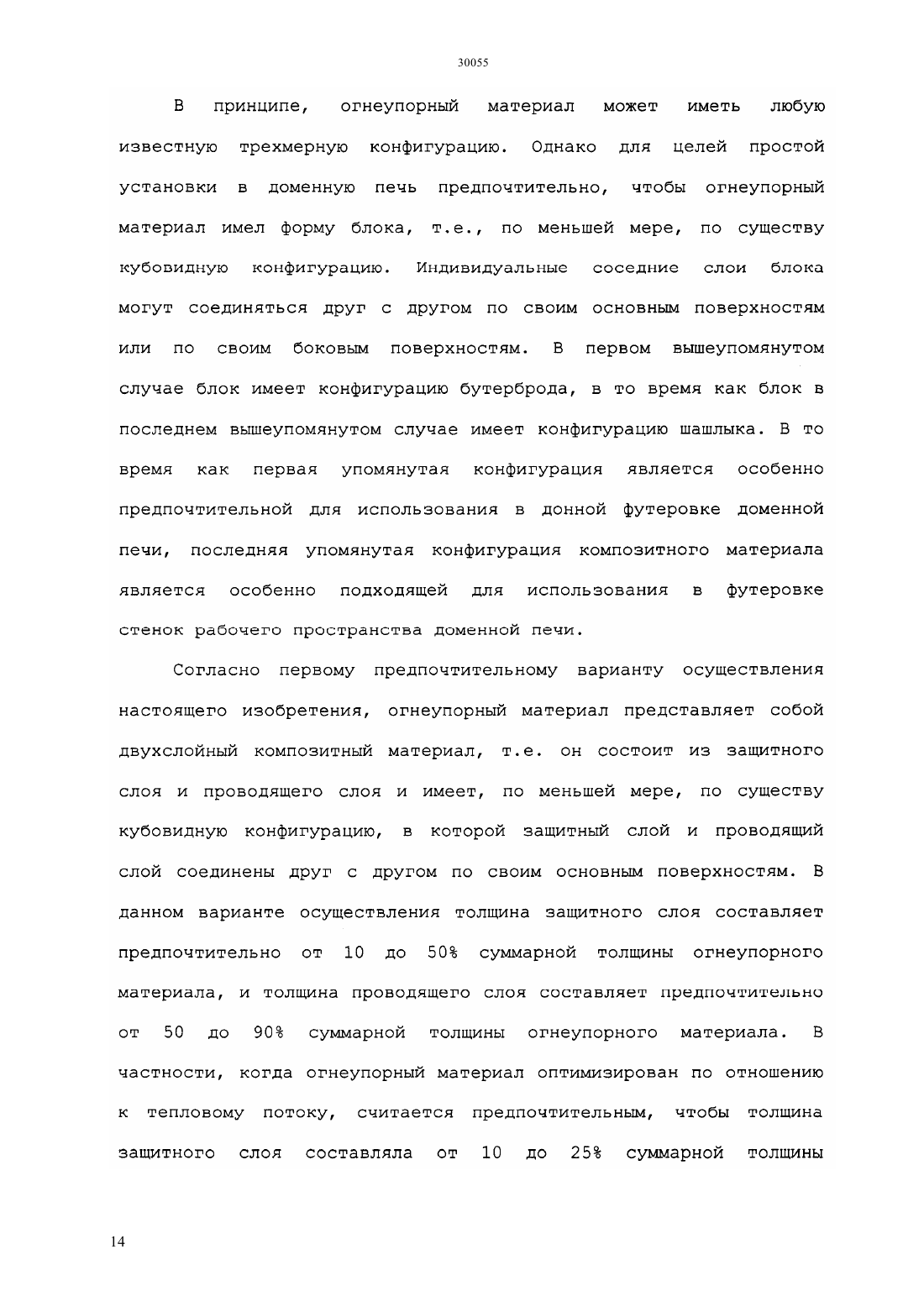 30055

В принципе, огнеупорный материал может иметь любую известную трехмерную конфигурацию. Однако для целей простой установки в доменную печь предпочтительно, чтобы огнеупорный материал имел форму блока, т.е., по меньшей мере, по существу кубовидную конфигурацию. Индивидуальные соседние слои блока могут соединяться друг с другом по своим основным поверхностям или по своим боковым поверхностям. В первом вышеупомянутом случае блок имеет конфигурацию бутерброда, в то время как блок в последнем вышеупомянутом случае имеет конфигурацию шашлыка. В то время как первая упомянутая конфигурация является особенно предпочтительной для использования в донной футеровке доменной печи, последняя упомянутая конфигурация композитного материала является особенно подходящей для использования в футеровке стенок рабочего пространства доменной печи.

Согласно первому предпочтительному варианту осуществления настоящего изобретения, огнеупорный материал представляет собой двухслойный композитный материал, т.е. он состоит из защитного слоя и проводящего слоя и имеет, по меньшей мере, по существу кубовидную конфигурацию, в которой защитный слой и проводящий слой соединены друг с другом по своим основным поверхностям. В данном варианте осуществления толщина защитного слоя составляет предпочтительно от 10 до 50% суммарной толщины огнеупорного материала, и толщина проводящего слоя составляет предпочтительно от 50 до 90% суммарной толщины огнеупорного материала. В частности, когда огнеупорный материал оптимизирован по отношению к тепловому потоку, считается предпочтительным, чтобы толщина защитного слоя составляла от 10 до 25% суммарной толщины

14